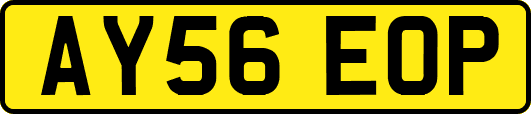 AY56 EOP